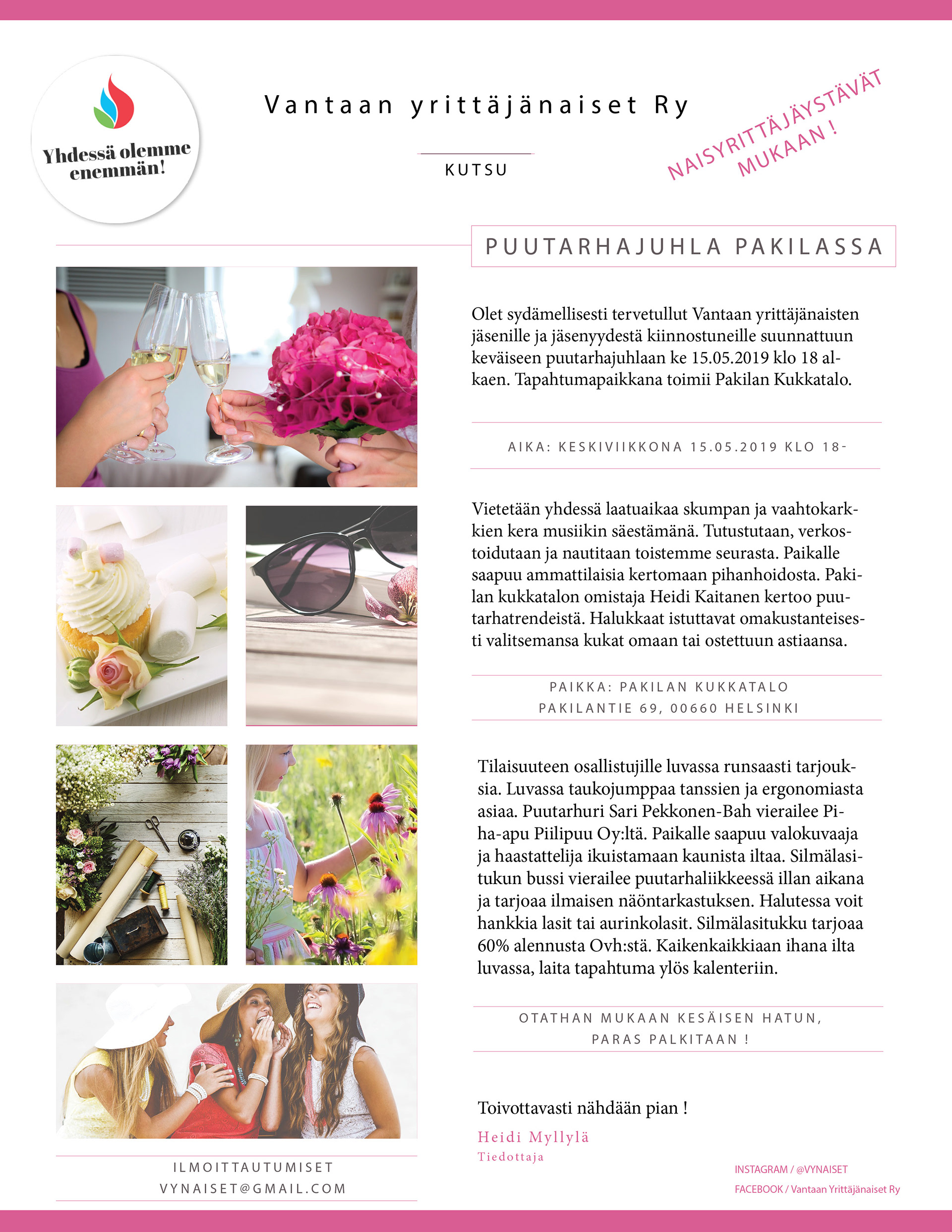 Yhdessä olemme enemmän!

Vantaan yrittäjänaiset Ry

KUTSU

NAISYRITTÄJÄYSTÄVÄT MUKAAN !

PUUTARHAJUHLA PAKILASSA

Olet sydämellisesti tervetullut Vantaan yrittäjänaisten jäsenille ja jäsenyydestä kiinnostuneille suunnattuun keväiseen puutarhajuhlaan ke 15.05.2019 klo 18 alkaen. Tapahtumapaikkana toimii Pakilan Kukkatalo.

AIKA: KESKIVIIKKONA 15.05.2019 KLO 18-

Vietetään yhdessä laatuaikaa skumpan ja vaahtokarkkien kera musiikin säestämänä. Tutustutaan, verkostoidutaan ja nautitaan toistemme seurasta. Paikalle saapuu ammattilaisia kertomaan pihanhoidosta. Pakilan kukkatalon omistaja Heidi Kaitanen kertoo puutarhatrendeistä. Halukkaat istuttavat omakustanteisesti valitsemansa kukat omaan tai ostettuun astiaansa.

PAIKKA: PAKILAN KUKKATALO
PAKILANTIE 69, 00660 HELSINKI

Tilaisuuteen osallistujille luvassa runsaasti tarjouksia. Luvassa taukojumppaa tanssien ja ergonomiasta asiaa. Puutarhuri Sari Pekkonen-Bah vierailee Piha-apu Piilipuu Oy:ltä. Paikalle saapuu valokuvaaja ja haastattelija ikuistamaan kaunista iltaa. Silmälasitukun bussi vierailee puutarhaliikkeessä illan aikana ja tarjoaa ilmaisen näöntarkastuksen. Halutessa voit hankkia lasit tai aurinkolasit. Silmälasitukku tarjoaa 60% alennusta Ovh:stä. Kaikenkaikkiaan ihana ilta luvassa, laita tapahtuma ylös kalenteriin.

OTATHAN MUKAAN KESÄISEN HATUN,
PARAS PALKITAAN !

Toivottavasti nähdään pian !
Heidi Myllylä
Tiedottaja

ILMOITTAUTUMISET
VYNAISET@GMAIL.COM

INSTAGRAM / @VYNAISET
FACEBOOK / Vantaan Yrittäjänaiset Ry